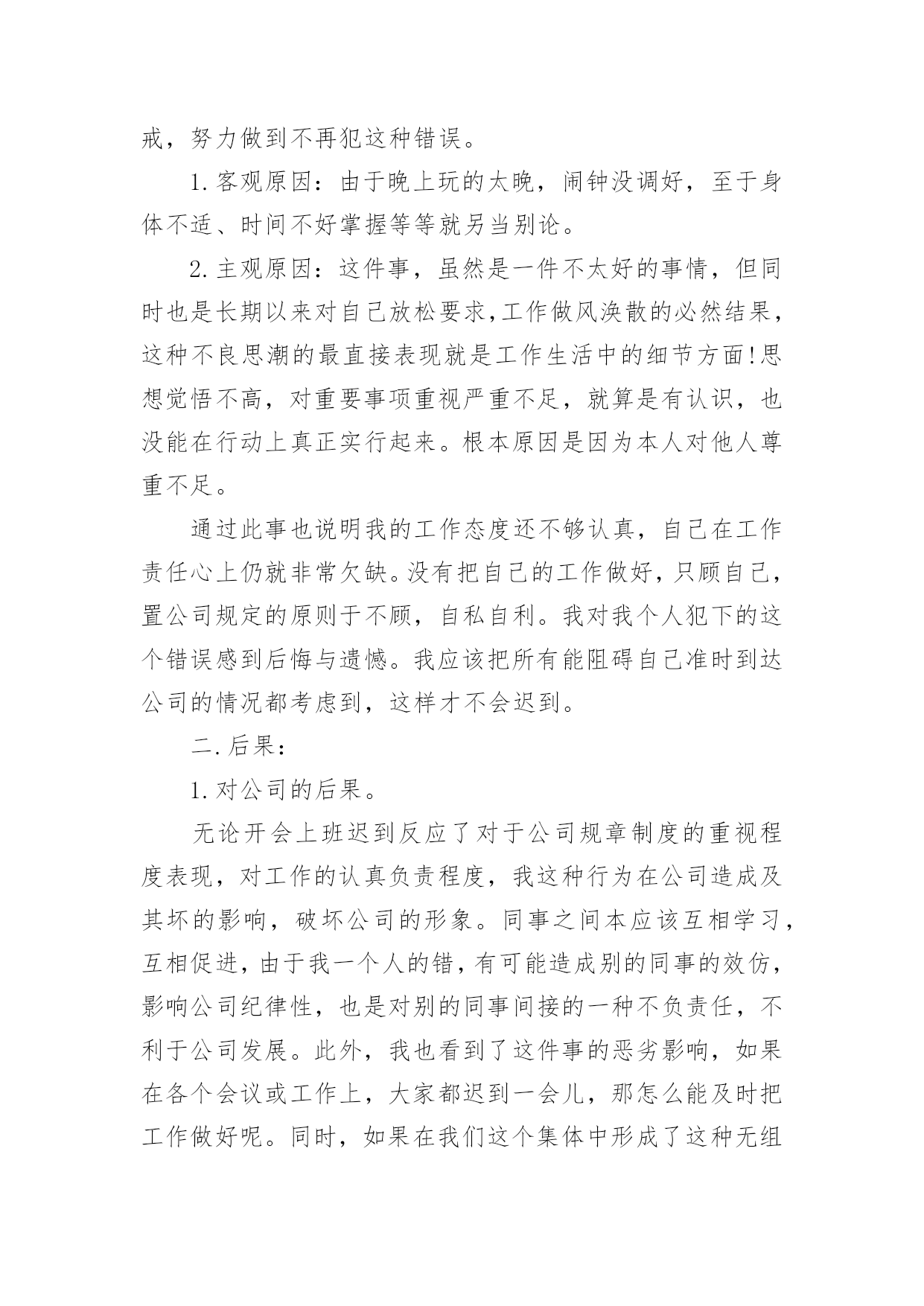 戒，努力做到不再犯这种错误。

1.客观原因：由于晚上玩的太晚，闹钟没调好，至于身体不适、时间不好掌握等等就另当别论。

2.主观原因：这件事，虽然是一件不太好的事情，但同时也是长期以来对自己放松要求,工作做风涣散的必然结果，这种不良思潮的最直接表现就是工作生活中的细节方面!思想觉悟不高，对重要事项重视严重不足，就算是有认识，也没能在行动上真正实行起来。根本原因是因为本人对他人尊重不足。

通过此事也说明我的工作态度还不够认真，自己在工作责任心上仍就非常欠缺。没有把自己的工作做好，只顾自己，置公司规定的原则于不顾，自私自利。我对我个人犯下的这个错误感到后悔与遗憾。我应该把所有能阻碍自己准时到达公司的情况都考虑到，这样才不会迟到。

二.后果：

1.对公司的后果。

无论开会上班迟到反应了对于公司规章制度的重视程度表现，对工作的认真负责程度，我这种行为在公司造成及其坏的影响，破坏公司的形象。同事之间本应该互相学习，互相促进，由于我一个人的错，有可能造成别的同事的效仿，影响公司纪律性，也是对别的同事间接的一种不负责任，不利于公司发展。此外，我也看到了这件事的恶劣影响，如果在各个会议或工作上，大家都迟到一会儿，那怎么能及时把工作做好呢。同时，如果在我们这个集体中形成了这种无组